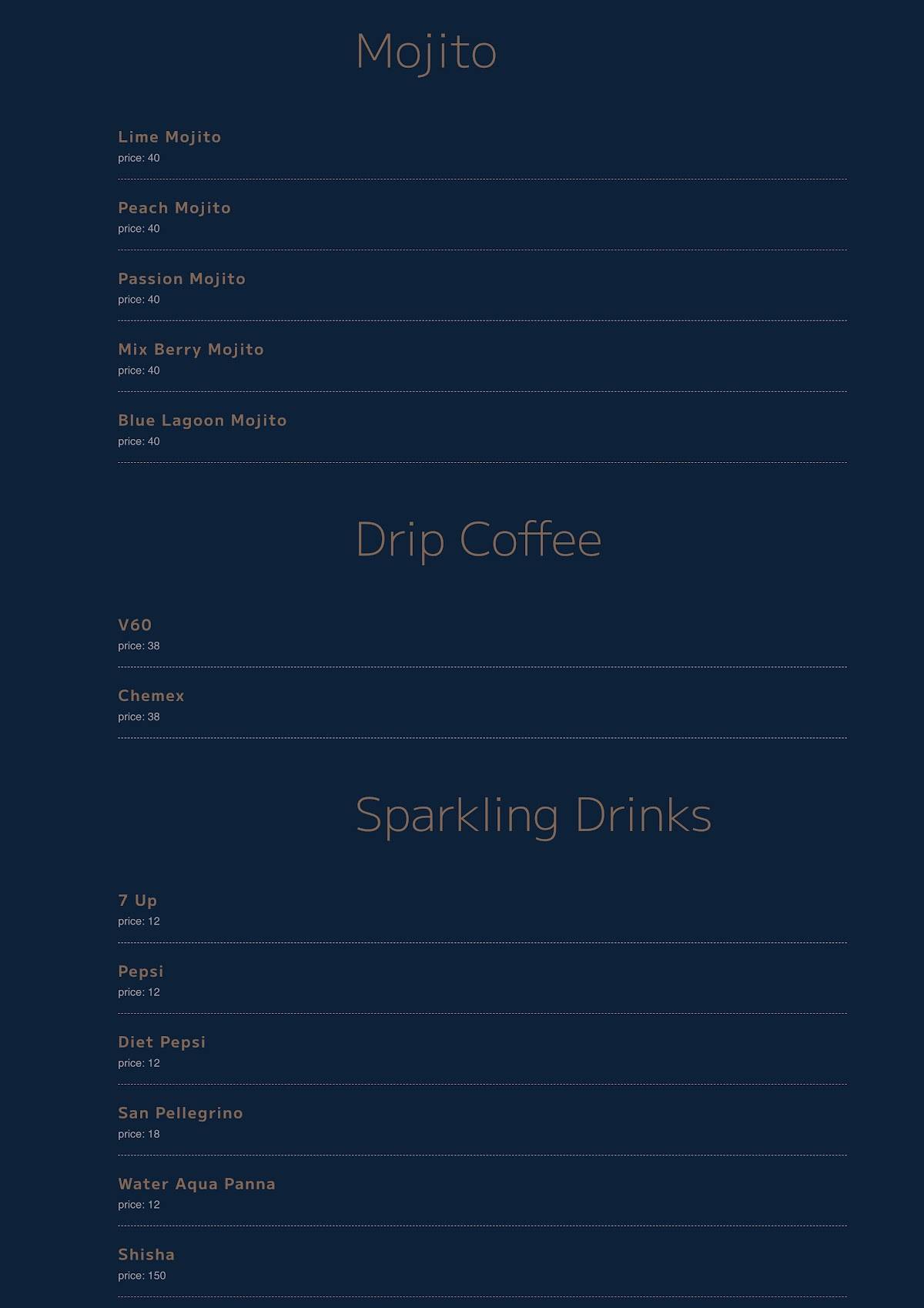 Mojito

Lime Mojito
price: 40

Peach Mojito
price: 40

Passion Mojito
price: 40

Mix Berry Mojito
price: 40

Blue Lagoon Mojito
price: 40

Drip Coffee

V60
price: 38

Chemex
price: 38

Sparkling Drinks

7 Up
price: 12

Pepsi
price: 12

Diet Pepsi
price: 12

San Pellegrino
price: 18

Water Aqua Panna
price: 12

Shisha
price: 150